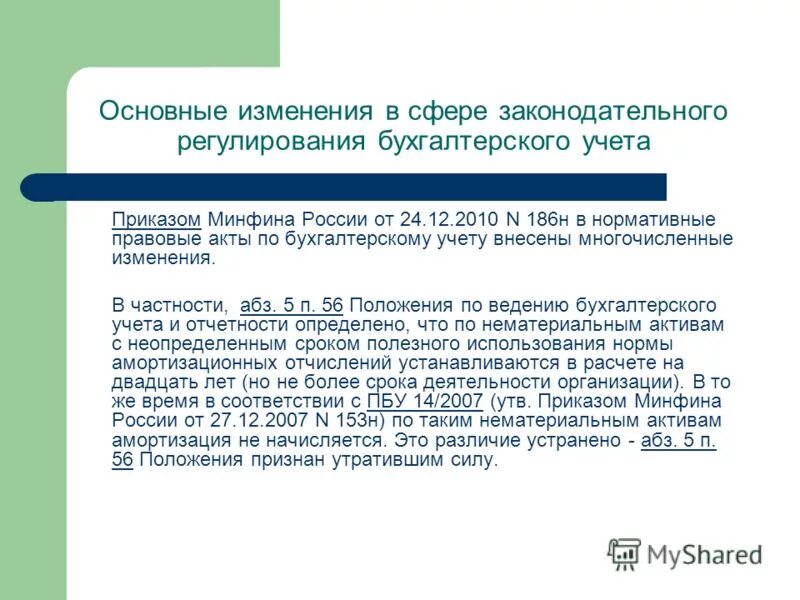 Основные изменения в сфере законодательного регулирования бухгалтерского учета

Приказом Минфина России от 24.12.2010 N 186н в нормативные правовые акты по бухгалтерскому учету внесены многочисленные изменения.

В частности, абз. 5 п. 56 Положения по ведению бухгалтерского учета и отчетности определено, что по нематериальным активам с неопределенным сроком полезного использования нормы амортизационных отчислений устанавливаются в расчете на двадцать лет (но не более срока деятельности организации). В то же время в соответствии с ПБУ 14/2007 (утв. Приказом Минфина России от 27.12.2007 N 153н) по таким нематериальным активам амортизация не начисляется. Это различие устранено - абз. 5 п. 56 Положения признан утратившим силу.

MyShared